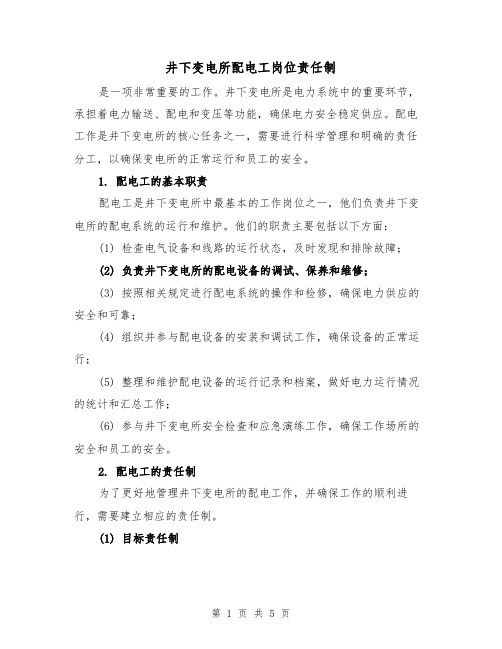 井下变电所配电工岗位责任制

是一项非常重要的工作。井下变电所是电力系统中的重要环节，承担着电力输送、配电和变压等功能，确保电力安全稳定供应。配电工作是井下变电所的核心任务之一，需要进行科学管理和明确的责任分工，以确保变电所的正常运行和员工的安全。

1. 配电工的基本职责

配电工是井下变电所中最基本的工作岗位之一，他们负责井下变电所的配电系统的运行和维护。他们的职责主要包括以下方面：

(1) 检查电气设备和线路的运行状态，及时发现和排除故障；

(2) 负责井下变电所的配电设备的调试、保养和维修；

(3) 按照相关规定进行配电系统的操作和检修，确保电力供应的安全和可靠；

(4) 组织并参与配电设备的安装和调试工作，确保设备的正常运行；

(5) 整理和维护配电设备的运行记录和档案，做好电力运行情况的统计和汇总工作；

(6) 参与井下变电所安全检查和应急演练工作，确保工作场所的安全和员工的安全。

2. 配电工的责任制

为了更好地管理井下变电所的配电工作，并确保工作的顺利进行，需要建立相应的责任制。

(1) 目标责任制

第 1 页 共 5 页